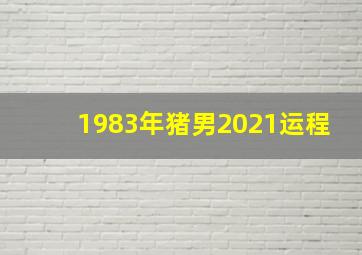 1983年猪男2021运程